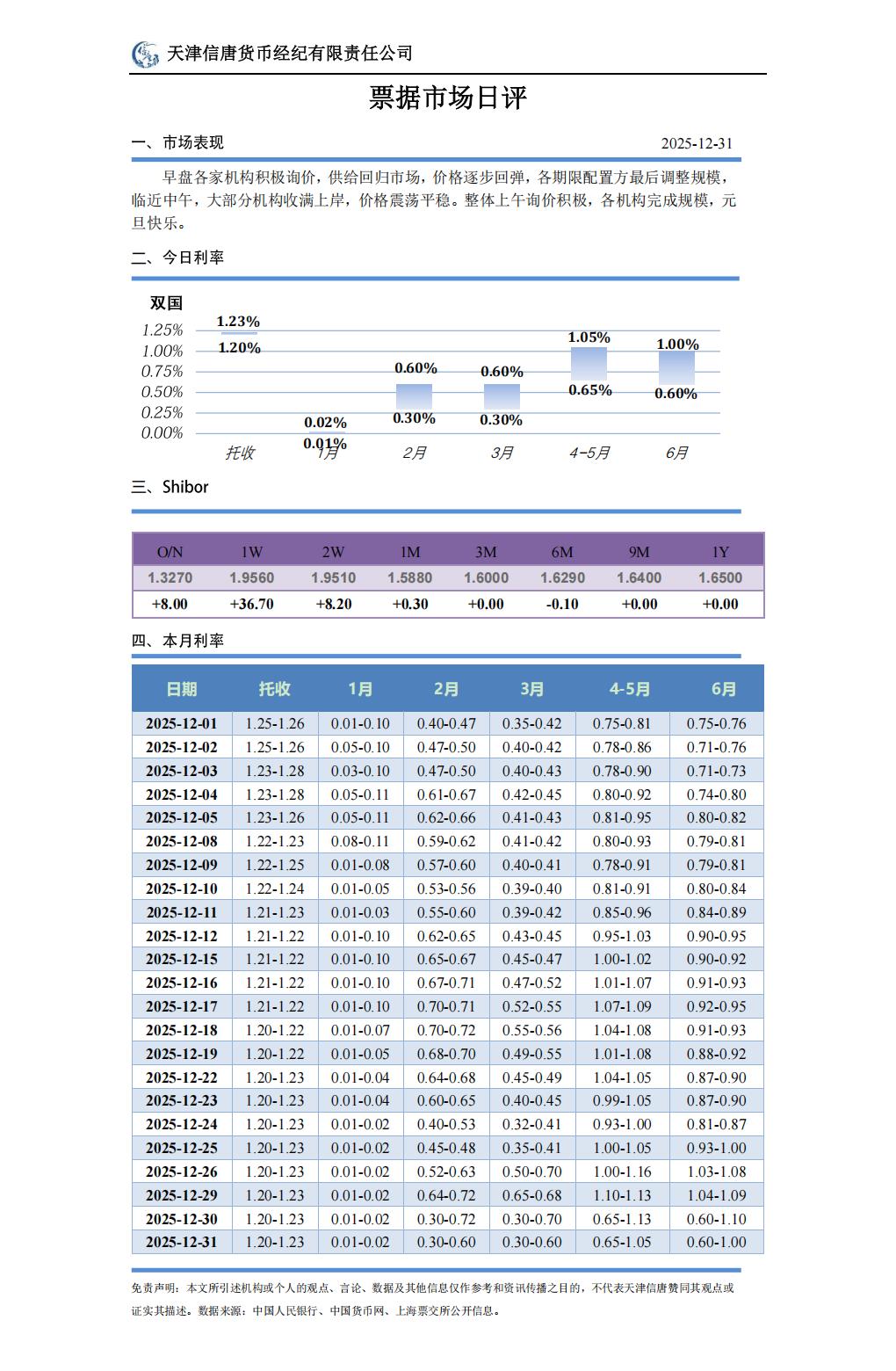 天津信唐货币经纪有限责任公司

票据市场日评

一、市场表现

2025-12-31

早盘各家机构积极询价，供给回归市场，价格逐步回弹，各期限配置方最后调整规模，临近中午，大部分机构收满上岸，价格震荡平稳。整体上午询价积极，各机构完成规模，元旦快乐。

二、今日利率

双国

1.25%
1.00%
0.75%
0.50%
0.25%
0.00%

1.23%
1.20%
0.02%
0.01%
0.60%
0.30%
0.60%
0.30%
1.05%
0.65%
1.00%
0.60%

托收 1月 2月 3月 4-5月 6月

三、Shibor

| O/N | 1W | 2W | 1M | 3M | 6M | 9M | 1Y |
|---|---|---|---|---|---|---|---|
| 1.3270 | 1.9560 | 1.9510 | 1.5880 | 1.6000 | 1.6290 | 1.6400 | 1.6500 |
| +8.00 | +36.70 | +8.20 | +0.30 | +0.00 | -0.10 | +0.00 | +0.00 |

四、本月利率

| 日期 | 托收 | 1月 | 2月 | 3月 | 4-5月 | 6月 |
|---|---|---|---|---|---|---|
| 2025-12-01 | 1.25-1.26 | 0.01-0.10 | 0.40-0.47 | 0.35-0.42 | 0.75-0.81 | 0.75-0.76 |
| 2025-12-02 | 1.25-1.26 | 0.05-0.10 | 0.47-0.50 | 0.40-0.42 | 0.78-0.86 | 0.71-0.76 |
| 2025-12-03 | 1.23-1.28 | 0.03-0.10 | 0.47-0.50 | 0.40-0.43 | 0.78-0.90 | 0.71-0.73 |
| 2025-12-04 | 1.23-1.28 | 0.05-0.11 | 0.61-0.67 | 0.42-0.45 | 0.80-0.92 | 0.74-0.80 |
| 2025-12-05 | 1.23-1.26 | 0.05-0.11 | 0.62-0.66 | 0.41-0.43 | 0.81-0.95 | 0.80-0.82 |
| 2025-12-08 | 1.22-1.23 | 0.08-0.11 | 0.59-0.62 | 0.41-0.42 | 0.80-0.93 | 0.79-0.81 |
| 2025-12-09 | 1.22-1.25 | 0.01-0.08 | 0.57-0.60 | 0.40-0.41 | 0.78-0.91 | 0.79-0.81 |
| 2025-12-10 | 1.22-1.24 | 0.01-0.05 | 0.53-0.56 | 0.39-0.40 | 0.81-0.91 | 0.80-0.84 |
| 2025-12-11 | 1.21-1.23 | 0.01-0.03 | 0.55-0.60 | 0.39-0.42 | 0.85-0.96 | 0.84-0.89 |
| 2025-12-12 | 1.21-1.22 | 0.01-0.10 | 0.62-0.65 | 0.43-0.45 | 0.95-1.03 | 0.90-0.95 |
| 2025-12-15 | 1.21-1.22 | 0.01-0.10 | 0.65-0.67 | 0.45-0.47 | 1.00-1.02 | 0.90-0.92 |
| 2025-12-16 | 1.21-1.22 | 0.01-0.10 | 0.67-0.71 | 0.47-0.52 | 1.01-1.07 | 0.91-0.93 |
| 2025-12-17 | 1.21-1.22 | 0.01-0.10 | 0.70-0.71 | 0.52-0.55 | 1.07-1.09 | 0.92-0.95 |
| 2025-12-18 | 1.20-1.22 | 0.01-0.07 | 0.70-0.72 | 0.55-0.56 | 1.04-1.08 | 0.91-0.93 |
| 2025-12-19 | 1.20-1.22 | 0.01-0.05 | 0.68-0.70 | 0.49-0.55 | 1.01-1.08 | 0.88-0.92 |
| 2025-12-22 | 1.20-1.23 | 0.01-0.04 | 0.64-0.68 | 0.45-0.49 | 1.04-1.05 | 0.87-0.90 |
| 2025-12-23 | 1.20-1.23 | 0.01-0.04 | 0.60-0.65 | 0.40-0.45 | 0.99-1.05 | 0.87-0.90 |
| 2025-12-24 | 1.20-1.23 | 0.01-0.02 | 0.40-0.53 | 0.32-0.41 | 0.93-1.00 | 0.81-0.87 |
| 2025-12-25 | 1.20-1.23 | 0.01-0.02 | 0.45-0.48 | 0.35-0.41 | 1.00-1.05 | 0.93-1.00 |
| 2025-12-26 | 1.20-1.23 | 0.01-0.02 | 0.52-0.63 | 0.50-0.70 | 1.00-1.16 | 1.03-1.08 |
| 2025-12-29 | 1.20-1.23 | 0.01-0.02 | 0.64-0.72 | 0.65-0.68 | 1.10-1.13 | 1.04-1.09 |
| 2025-12-30 | 1.20-1.23 | 0.01-0.02 | 0.30-0.72 | 0.30-0.70 | 0.65-1.13 | 0.60-1.10 |
| 2025-12-31 | 1.20-1.23 | 0.01-0.02 | 0.30-0.60 | 0.30-0.60 | 0.65-1.05 | 0.60-1.00 |

免责声明：本文所引述机构或个人的观点、言论、数据及其他信息仅作参考和资讯传播之目的，不代表天津信唐赞同其观点或证实其描述。数据来源：中国人民银行、中国货币网、上海票交所公开信息。